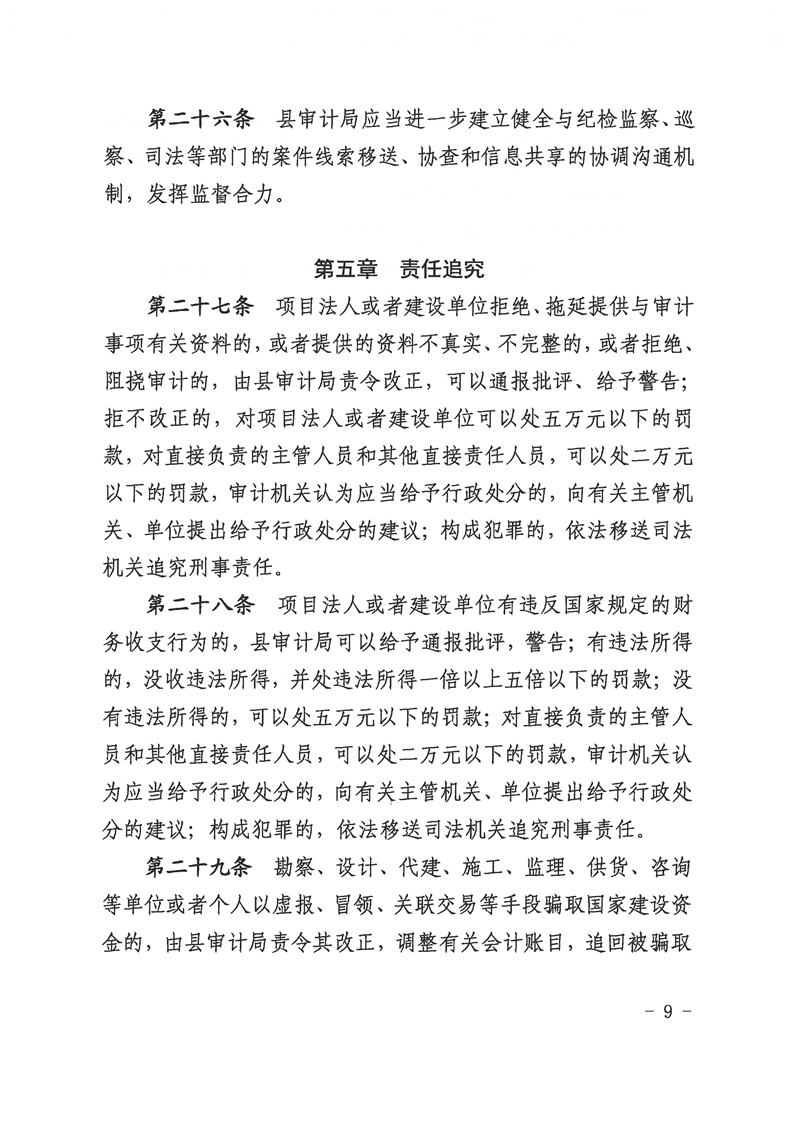 第二十六条　县审计局应当进一步建立健全与纪检监察、巡察、司法等部门的案件线索移送、协查和信息共享的协调沟通机制，发挥监督合力。

第五章　责任追究

第二十七条　项目法人或者建设单位拒绝、拖延提供与审计事项有关资料的，或者提供的资料不真实、不完整的，或者拒绝、阻挠审计的，由县审计局责令改正，可以通报批评、给予警告；拒不改正的，对项目法人或者建设单位可以处五万元以下的罚款，对直接负责的主管人员和其他直接责任人员，可以处二万元以下的罚款，审计机关认为应当给予行政处分的，向有关主管机关、单位提出给予行政处分的建议；构成犯罪的，依法移送司法机关追究刑事责任。

第二十八条　项目法人或者建设单位有违反国家规定的财务收支行为的，县审计局可以给予通报批评，警告；有违法所得的，没收违法所得，并处违法所得一倍以上五倍以下的罚款；没有违法所得的，可以处五万元以下的罚款；对直接负责的主管人员和其他直接责任人员，可以处二万元以下的罚款，审计机关认为应当给予行政处分的，向有关主管机关、单位提出给予行政处分的建议；构成犯罪的，依法移送司法机关追究刑事责任。

第二十九条　勘察、设计、代建、施工、监理、供货、咨询等单位或者个人以虚报、冒领、关联交易等手段骗取国家建设资金的，由县审计局责令其改正，调整有关会计账目，追回被骗取

－ 9 －